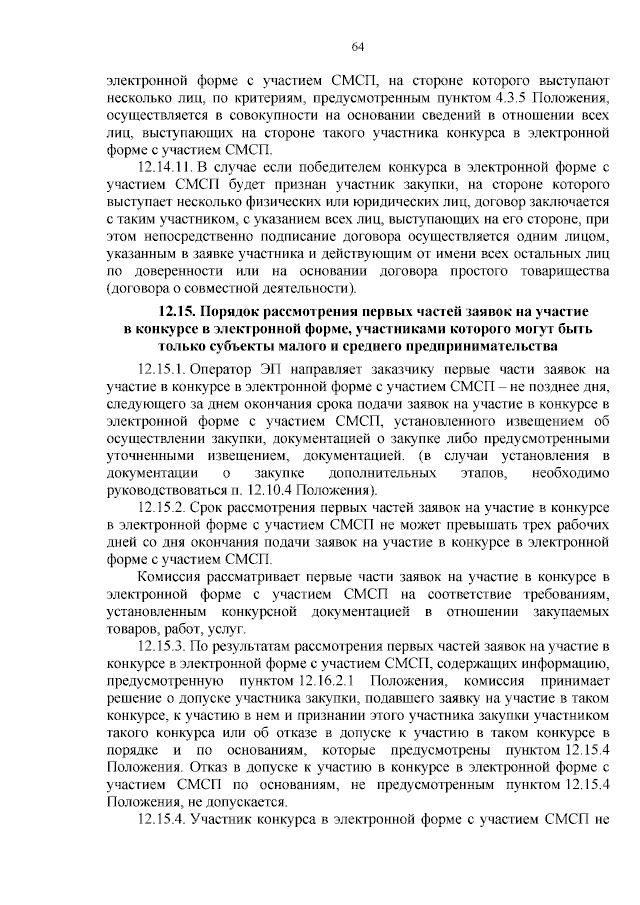 64

электронной форме с участием СМСП, на стороне которого выступают несколько лиц, по критериям, предусмотренным пунктом 4.3.5 Положения, осуществляется в совокупности на основании сведений в отношении всех лиц, выступающих на стороне такого участника конкурса в электронной форме с участием СМСП.

12.14.11. В случае если победителем конкурса в электронной форме с участием СМСП будет признан участник закупки, на стороне которого выступает несколько физических или юридических лиц, договор заключается с таким участником, с указанием всех лиц, выступающих на его стороне, при этом непосредственно подписание договора осуществляется одним лицом, указанным в заявке участника и действующим от имени всех остальных лиц по доверенности или на основании договора простого товарищества (договора о совместной деятельности).

12.15. Порядок рассмотрения первых частей заявок на участие в конкурсе в электронной форме, участниками которого могут быть только субъекты малого и среднего предпринимательства

12.15.1. Оператор ЭП направляет заказчику первые части заявок на участие в конкурсе в электронной форме с участием СМСП – не позднее дня, следующего за днем окончания срока подачи заявок на участие в конкурсе в электронной форме с участием СМСП, установленного извещением об осуществлении закупки, документацией о закупке либо предусмотренными уточненными извещением, документацией. (в случаи установления в документации о закупке дополнительных этапов, необходимо руководствоваться п. 12.10.4 Положения).

12.15.2. Срок рассмотрения первых частей заявок на участие в конкурсе в электронной форме с участием СМСП не может превышать трех рабочих дней со дня окончания подачи заявок на участие в конкурсе в электронной форме с участием СМСП.

Комиссия рассматривает первые части заявок на участие в конкурсе в электронной форме с участием СМСП на соответствие требованиям, установленным конкурсной документацией в отношении закупаемых товаров, работ, услуг.

12.15.3. По результатам рассмотрения первых частей заявок на участие в конкурсе в электронной форме с участием СМСП, содержащих информацию, предусмотренную пунктом 12.16.2.1 Положения, комиссия принимает решение о допуске участника закупки, подавшего заявку на участие в таком конкурсе, к участию в нем и признании этого участника закупки участником такого конкурса или об отказе в допуске к участию в таком конкурсе в порядке и по основаниям, которые предусмотрены пунктом 12.15.4 Положения. Отказ в допуске к участию в конкурсе в электронной форме с участием СМСП по основаниям, не предусмотренным пунктом 12.15.4 Положения, не допускается.

12.15.4. Участник конкурса в электронной форме с участием СМСП не